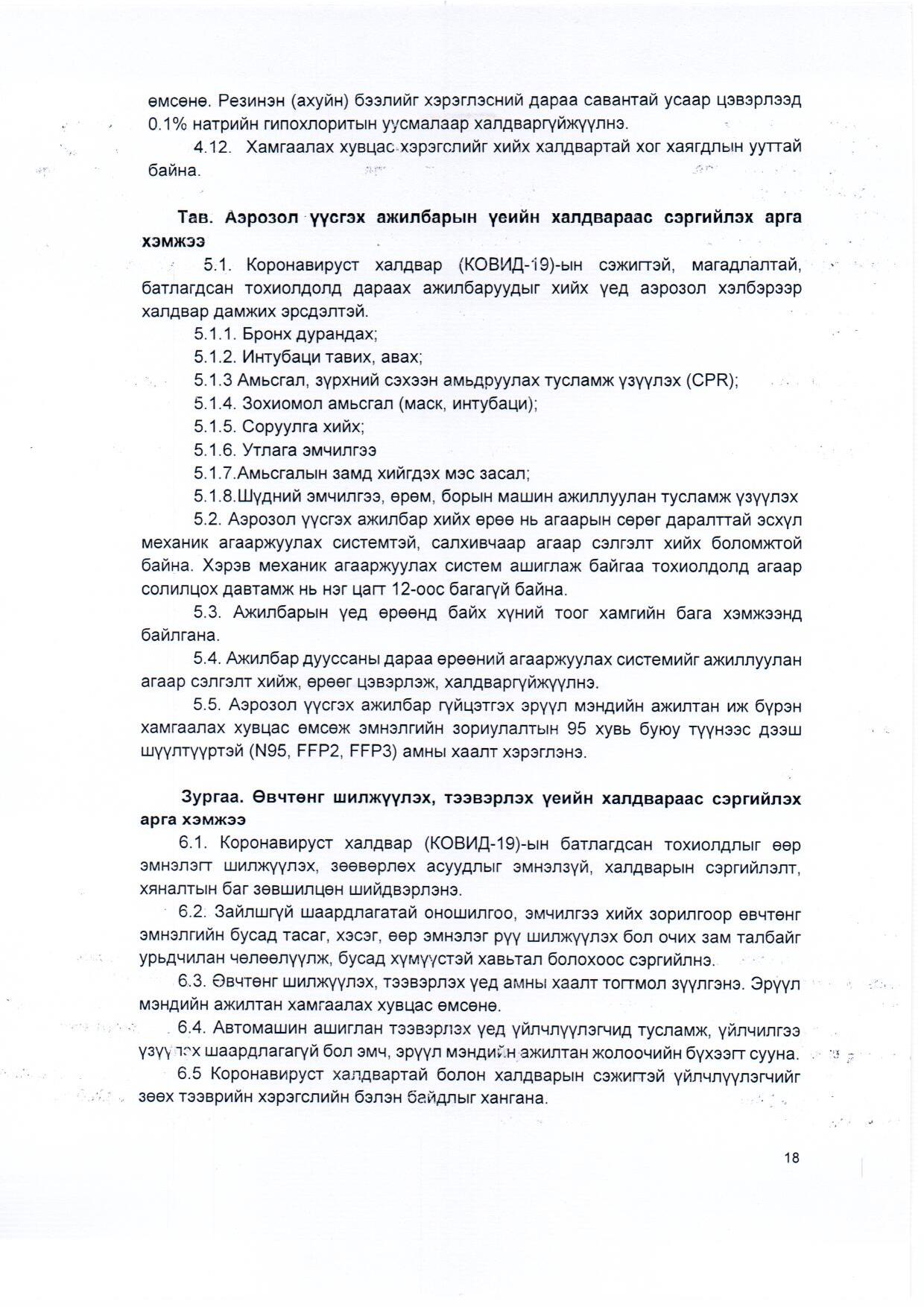 өмсөнө. Резинэн (ахуйн) бээлийг хэрэглэсний дараа савантай усаар цэвэрлээд 0.1% натрийн гипохлоритын уусмалаар халдваргүйжүүлнэ.

4.12. Хамгаалах хувцас хэрэгслийг хийх халдвартай хог хаягдлын ууттай байна.

Тав. Аэрозол үүсгэх ажилбарын үеийн халдвараас сэргийлэх арга хэмжээ

5.1. Коронавируст халдвар (КОВИД-19)-ын сэжигтэй, магадлалтай, батлагдсан тохиолдолд дараах ажилбаруудыг хийх үед аэрозол хэлбэрээр халдвар дамжих эрсдэлтэй.

5.1.1. Бронх дурандах;

5.1.2. Интубаци тавих, авах;

5.1.3 Амьсгал, зүрхний сэхээн амьдруулах тусламж үзүүлэх (CPR);

5.1.4. Зохиомол амьсгал (маск, интубаци);

5.1.5. Соруулга хийх;

5.1.6. Утлага эмчилгээ

5.1.7.Амьсгалын замд хийгдэх мэс засал;

5.1.8.Шүдний эмчилгээ, өрөм, борын машин ажиллуулан тусламж үзүүлэх

5.2. Аэрозол үүсгэх ажилбар хийх өрөө нь агаарын сөрөг даралттай эсхүл механик агааржуулах системтэй, салхивчаар агаар сэлгэлт хийх боломжтой байна. Хэрэв механик агааржуулах систем ашиглаж байгаа тохиолдолд агаар солилцох давтамж нь нэг цагт 12-оос багагүй байна.

5.3. Ажилбарын үед өрөөнд байх хүний тоог хамгийн бага хэмжээнд байлгана.

5.4. Ажилбар дууссаны дараа өрөөний агааржуулах системийг ажиллуулан агаар сэлгэлт хийж, өрөөг цэвэрлэж, халдваргүйжүүлнэ.

5.5. Аэрозол үүсгэх ажилбар гүйцэтгэх эрүүл мэндийн ажилтан иж бүрэн хамгаалах хувцас өмсөж эмнэлгийн зориулалтын 95 хувь буюу түүнээс дээш шүүлтүүртэй (N95, FFP2, FFP3) амны хаалт хэрэглэнэ.

Зургаа. Өвчтөнг шилжүүлэх, тээвэрлэх үеийн халдвараас сэргийлэх арга хэмжээ

6.1. Коронавируст халдвар (КОВИД-19)-ын батлагдсан тохиолдлыг өөр эмнэлэгт шилжүүлэх, зөөвөрлөх асуудлыг эмнэлзүй, халдварын сэргийлэлт, хяналтын баг зөвшилцөн шийдвэрлэнэ.

6.2. Зайлшгүй шаардлагатай оношилгоо, эмчилгээ хийх зорилгоор өвчтөнг эмнэлгийн бусад тасаг, хэсэг, өөр эмнэлэг рүү шилжүүлэх бол очих зам талбайг урьдчилан чөлөөлүүлж, бусад хүмүүстэй хавьтал болохоос сэргийлнэ.

6.3. Өвчтөнг шилжүүлэх, тээвэрлэх үед амны хаалт тогтмол зүүлгэнэ. Эрүүл мэндийн ажилтан хамгаалах хувцас өмсөнө.

6.4. Автомашин ашиглан тээвэрлэх үед үйлчлүүлэгчид тусламж, үйлчилгээ үзүүлэх шаардлагагүй бол эмч, эрүүл мэндийн ажилтан жолоочийн бүхээгт сууна.

6.5 Коронавируст халдвартай болон халдварын сэжигтэй үйлчлүүлэгчийг зөөх тээврийн хэрэгслийн бэлэн байдлыг хангана.

18